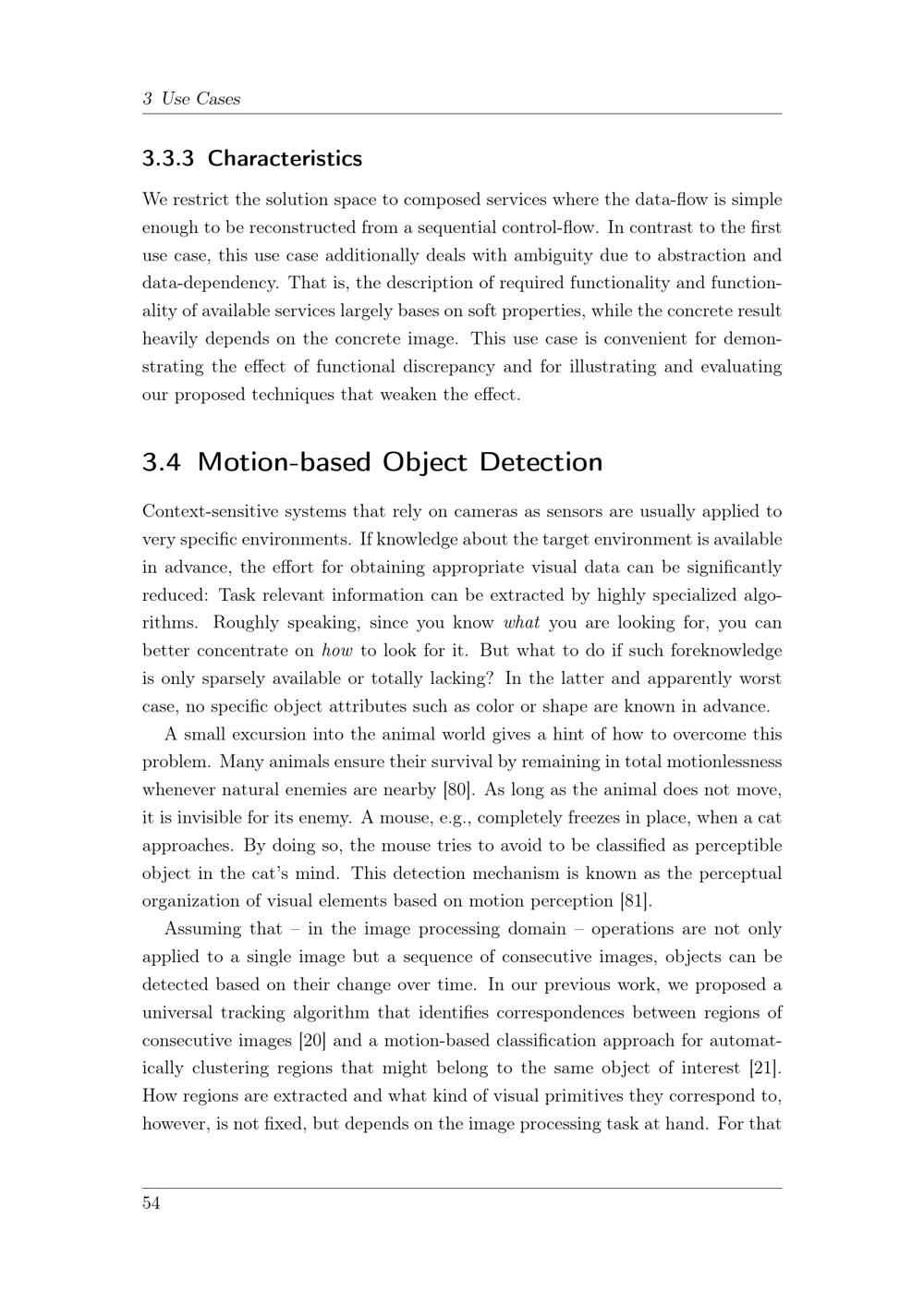 3 Use Cases

3.3.3 Characteristics

We restrict the solution space to composed services where the data-flow is simple enough to be reconstructed from a sequential control-flow. In contrast to the first use case, this use case additionally deals with ambiguity due to abstraction and data-dependency. That is, the description of required functionality and functionality of available services largely bases on soft properties, while the concrete result heavily depends on the concrete image. This use case is convenient for demonstrating the effect of functional discrepancy and for illustrating and evaluating our proposed techniques that weaken the effect.

3.4 Motion-based Object Detection

Context-sensitive systems that rely on cameras as sensors are usually applied to very specific environments. If knowledge about the target environment is available in advance, the effort for obtaining appropriate visual data can be significantly reduced: Task relevant information can be extracted by highly specialized algorithms. Roughly speaking, since you know what you are looking for, you can better concentrate on how to look for it. But what to do if such foreknowledge is only sparsely available or totally lacking? In the latter and apparently worst case, no specific object attributes such as color or shape are known in advance.

A small excursion into the animal world gives a hint of how to overcome this problem. Many animals ensure their survival by remaining in total motionlessness whenever natural enemies are nearby [80]. As long as the animal does not move, it is invisible for its enemy. A mouse, e.g., completely freezes in place, when a cat approaches. By doing so, the mouse tries to avoid to be classified as perceptible object in the cat's mind. This detection mechanism is known as the perceptual organization of visual elements based on motion perception [81].

Assuming that – in the image processing domain – operations are not only applied to a single image but a sequence of consecutive images, objects can be detected based on their change over time. In our previous work, we proposed a universal tracking algorithm that identifies correspondences between regions of consecutive images [20] and a motion-based classification approach for automatically clustering regions that might belong to the same object of interest [21]. How regions are extracted and what kind of visual primitives they correspond to, however, is not fixed, but depends on the image processing task at hand. For that

54